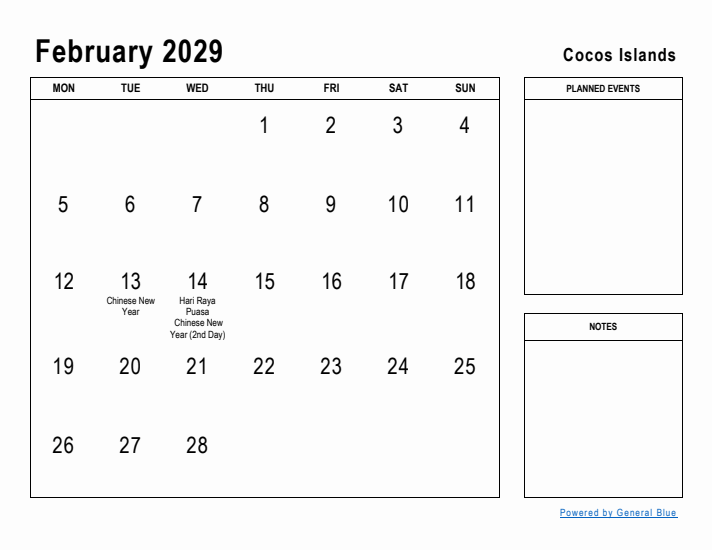 February 2029

Cocos Islands

| MON | TUE | WED | THU | FRI | SAT | SUN |
|---|---|---|---|---|---|---|
| | | | 1 | 2 | 3 | 4 |
| 5 | 6 | 7 | 8 | 9 | 10 | 11 |
| 12 | 13 Chinese New Year | 14 Hari Raya Puasa Chinese New Year (2nd Day) | 15 | 16 | 17 | 18 |
| 19 | 20 | 21 | 22 | 23 | 24 | 25 |
| 26 | 27 | 28 | | | | |

PLANNED EVENTS

NOTES

Powered by General Blue